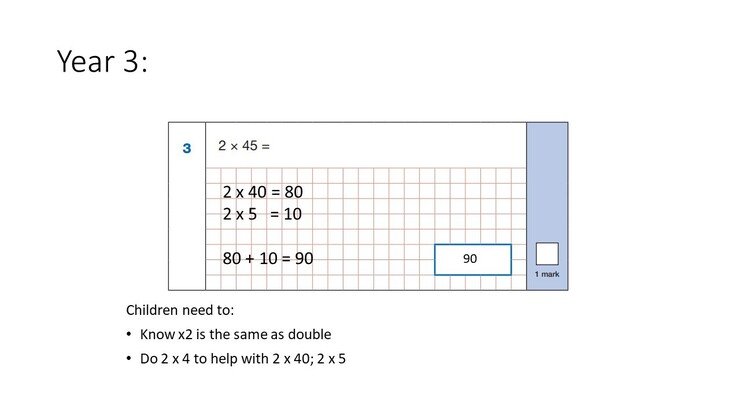 Year 3:

3

$2 \times 45 =$

2 x 40 = 80
2 x 5 = 10

80 + 10 = 90

90

1 mark

Children need to:

• Know x2 is the same as double
• Do 2 x 4 to help with 2 x 40; 2 x 5